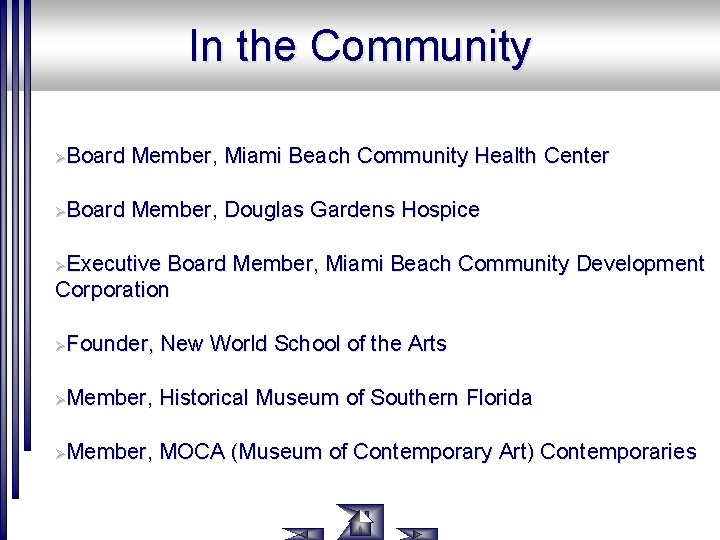 In the Community

➢Board Member, Miami Beach Community Health Center

➢Board Member, Douglas Gardens Hospice

➢Executive Board Member, Miami Beach Community Development Corporation

➢Founder, New World School of the Arts

➢Member, Historical Museum of Southern Florida

➢Member, MOCA (Museum of Contemporary Art) Contemporaries